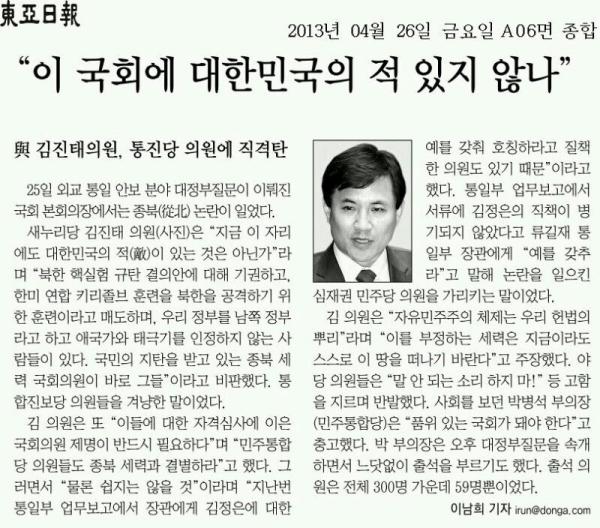 東亞日報

2013년 04월 26일 금요일 A06면 종합

“이 국회에 대한민국의 적 있지 않나”

與 김진태의원, 통진당 의원에 직격탄

25일 외교 통일 안보 분야 대정부질문이 이뤄진 국회 본회의장에서는 종북(從北) 논란이 일었다.

새누리당 김진태 의원(사진)은 “지금 이 자리에도 대한민국의 적(敵)이 있는 것은 아닌가”라며 “북한 핵실험 규탄 결의안에 대해 기권하고, 한미 연합 키리졸브 훈련을 북한을 공격하기 위한 훈련이라고 매도하며, 우리 정부를 남쪽 정부라고 하고 애국가와 태극기를 인정하지 않는 사람들이 있다. 국민의 지탄을 받고 있는 종북 세력 국회의원이 바로 그들”이라고 비판했다. 통합진보당 의원들을 겨냥한 말이었다.

김 의원은 또 “이들에 대한 자격심사에 이은 국회의원 제명이 반드시 필요하다”며 “민주통합당 의원들도 종북 세력과 결별하라”고 했다. 그러면서 “물론 쉽지는 않을 것”이라며 “지난번 통일부 업무보고에서 장관에게 김정은에 대한 예를 갖춰 호칭하라고 질책한 의원도 있기 때문”이라고 했다. 통일부 업무보고에서 서류에 김정은의 직책이 병기되지 않았다고 류길재 통일부 장관에게 “예를 갖추라”고 말해 논란을 일으킨 심재권 민주당 의원을 가리키는 말이었다.

김 의원은 “자유민주주의 체제는 우리 헌법의 뿌리”라며 “이를 부정하는 세력은 지금이라도 스스로 이 땅을 떠나기 바란다”고 주장했다. 야당 의원들은 “말 안 되는 소리 하지 마!” 등 고함을 지르며 반발했다. 사회를 보던 박병석 부의장(민주통합당)은 “품위 있는 국회가 돼야 한다”고 충고했다. 박 부의장은 오후 대정부질문을 속개하면서 느닷없이 출석을 부르기도 했다. 출석 의원은 전체 300명 가운데 59명뿐이었다.

이남희 기자 irun@donga.com